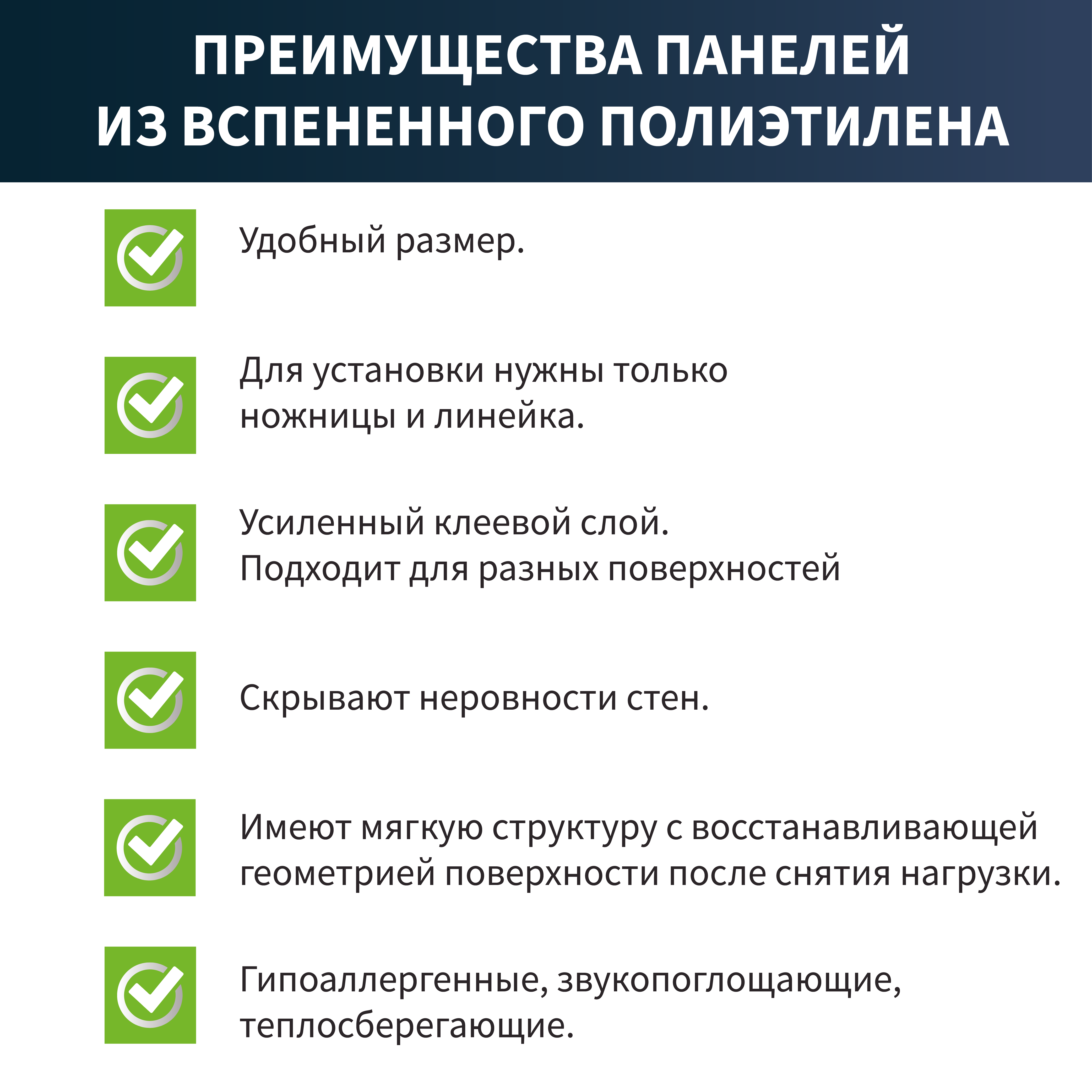 ПРЕИМУЩЕСТВА ПАНЕЛЕЙ ИЗ ВСПЕНЕННОГО ПОЛИЭТИЛЕНА

Удобный размер.

Для установки нужны только ножницы и линейка.

Усиленный клеевой слой.
Подходит для разных поверхностей

Скрывают неровности стен.

Имеют мягкую структуру с восстанавливающей геометрией поверхности после снятия нагрузки.

Гипоаллергенные, звукопоглощающие, теплосберегающие.